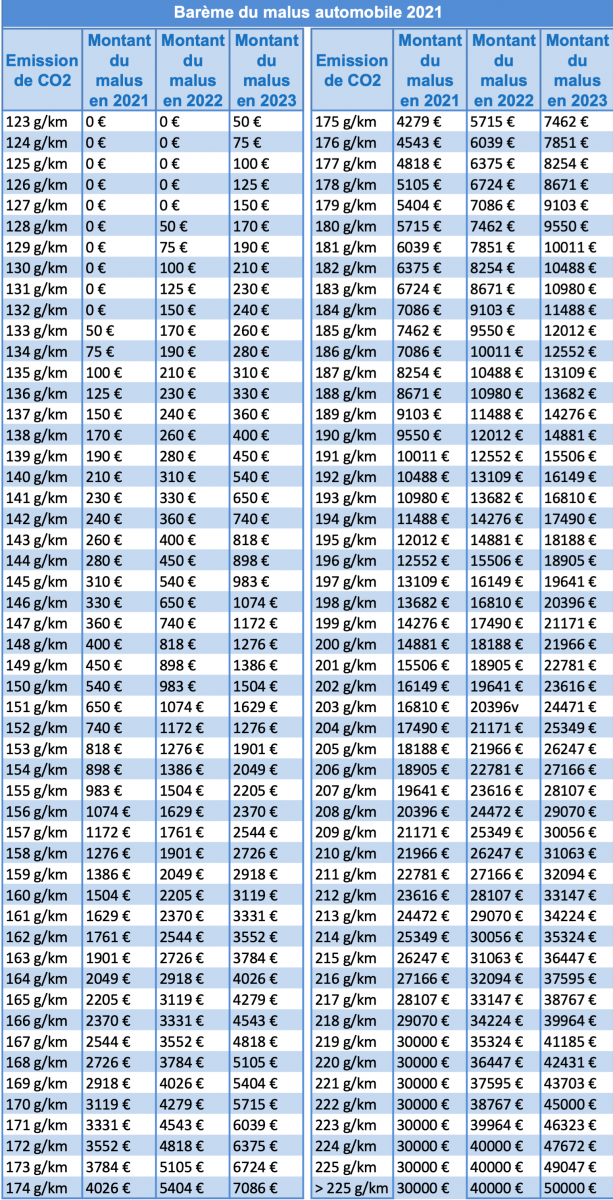 Barème du malus automobile 2021

| Emission de CO2 | Montant du malus en 2021 | Montant du malus en 2022 | Montant du malus en 2023 |
|---|---|---|---|
| 123 g/km | 0 € | 0 € | 50 € |
| 124 g/km | 0 € | 0 € | 75 € |
| 125 g/km | 0 € | 0 € | 100 € |
| 126 g/km | 0 € | 0 € | 125 € |
| 127 g/km | 0 € | 0 € | 150 € |
| 128 g/km | 0 € | 50 € | 170 € |
| 129 g/km | 0 € | 75 € | 190 € |
| 130 g/km | 0 € | 100 € | 210 € |
| 131 g/km | 0 € | 125 € | 230 € |
| 132 g/km | 0 € | 150 € | 240 € |
| 133 g/km | 50 € | 170 € | 260 € |
| 134 g/km | 75 € | 190 € | 280 € |
| 135 g/km | 100 € | 210 € | 310 € |
| 136 g/km | 125 € | 230 € | 330 € |
| 137 g/km | 150 € | 240 € | 360 € |
| 138 g/km | 170 € | 260 € | 400 € |
| 139 g/km | 190 € | 280 € | 450 € |
| 140 g/km | 210 € | 310 € | 540 € |
| 141 g/km | 230 € | 330 € | 650 € |
| 142 g/km | 240 € | 360 € | 740 € |
| 143 g/km | 260 € | 400 € | 818 € |
| 144 g/km | 280 € | 450 € | 898 € |
| 145 g/km | 310 € | 540 € | 983 € |
| 146 g/km | 330 € | 650 € | 1074 € |
| 147 g/km | 360 € | 740 € | 1172 € |
| 148 g/km | 400 € | 818 € | 1276 € |
| 149 g/km | 450 € | 898 € | 1386 € |
| 150 g/km | 540 € | 983 € | 1504 € |
| 151 g/km | 650 € | 1074 € | 1629 € |
| 152 g/km | 740 € | 1172 € | 1276 € |
| 153 g/km | 818 € | 1276 € | 1901 € |
| 154 g/km | 898 € | 1386 € | 2049 € |
| 155 g/km | 983 € | 1504 € | 2205 € |
| 156 g/km | 1074 € | 1629 € | 2370 € |
| 157 g/km | 1172 € | 1761 € | 2544 € |
| 158 g/km | 1276 € | 1901 € | 2726 € |
| 159 g/km | 1386 € | 2049 € | 2918 € |
| 160 g/km | 1504 € | 2205 € | 3119 € |
| 161 g/km | 1629 € | 2370 € | 3331 € |
| 162 g/km | 1761 € | 2544 € | 3552 € |
| 163 g/km | 1901 € | 2726 € | 3784 € |
| 164 g/km | 2049 € | 2918 € | 4026 € |
| 165 g/km | 2205 € | 3119 € | 4279 € |
| 166 g/km | 2370 € | 3331 € | 4543 € |
| 167 g/km | 2544 € | 3552 € | 4818 € |
| 168 g/km | 2726 € | 3784 € | 5105 € |
| 169 g/km | 2918 € | 4026 € | 5404 € |
| 170 g/km | 3119 € | 4279 € | 5715 € |
| 171 g/km | 3331 € | 4543 € | 6039 € |
| 172 g/km | 3552 € | 4818 € | 6375 € |
| 173 g/km | 3784 € | 5105 € | 6724 € |
| 174 g/km | 4026 € | 5404 € | 7086 € |

| Emission de CO2 | Montant du malus en 2021 | Montant du malus en 2022 | Montant du malus en 2023 |
|---|---|---|---|
| 175 g/km | 4279 € | 5715 € | 7462 € |
| 176 g/km | 4543 € | 6039 € | 7851 € |
| 177 g/km | 4818 € | 6375 € | 8254 € |
| 178 g/km | 5105 € | 6724 € | 8671 € |
| 179 g/km | 5404 € | 7086 € | 9103 € |
| 180 g/km | 5715 € | 7462 € | 9550 € |
| 181 g/km | 6039 € | 7851 € | 10011 € |
| 182 g/km | 6375 € | 8254 € | 10488 € |
| 183 g/km | 6724 € | 8671 € | 10980 € |
| 184 g/km | 7086 € | 9103 € | 11488 € |
| 185 g/km | 7462 € | 9550 € | 12012 € |
| 186 g/km | 7086 € | 10011 € | 12552 € |
| 187 g/km | 8254 € | 10488 € | 13109 € |
| 188 g/km | 8671 € | 10980 € | 13682 € |
| 189 g/km | 9103 € | 11488 € | 14276 € |
| 190 g/km | 9550 € | 12012 € | 14881 € |
| 191 g/km | 10011 € | 12552 € | 15506 € |
| 192 g/km | 10488 € | 13109 € | 16149 € |
| 193 g/km | 10980 € | 13682 € | 16810 € |
| 194 g/km | 11488 € | 14276 € | 17490 € |
| 195 g/km | 12012 € | 14881 € | 18188 € |
| 196 g/km | 12552 € | 15506 € | 18905 € |
| 197 g/km | 13109 € | 16149 € | 19641 € |
| 198 g/km | 13682 € | 16810 € | 20396 € |
| 199 g/km | 14276 € | 17490 € | 21171 € |
| 200 g/km | 14881 € | 18188 € | 21966 € |
| 201 g/km | 15506 € | 18905 € | 22781 € |
| 202 g/km | 16149 € | 19641 € | 23616 € |
| 203 g/km | 16810 € | 20396v | 24471 € |
| 204 g/km | 17490 € | 21171 € | 25349 € |
| 205 g/km | 18188 € | 21966 € | 26247 € |
| 206 g/km | 18905 € | 22781 € | 27166 € |
| 207 g/km | 19641 € | 23616 € | 28107 € |
| 208 g/km | 20396 € | 24472 € | 29070 € |
| 209 g/km | 21171 € | 25349 € | 30056 € |
| 210 g/km | 21966 € | 26247 € | 31063 € |
| 211 g/km | 22781 € | 27166 € | 32094 € |
| 212 g/km | 23616 € | 28107 € | 33147 € |
| 213 g/km | 24472 € | 29070 € | 34224 € |
| 214 g/km | 25349 € | 30056 € | 35324 € |
| 215 g/km | 26247 € | 31063 € | 36447 € |
| 216 g/km | 27166 € | 32094 € | 37595 € |
| 217 g/km | 28107 € | 33147 € | 38767 € |
| 218 g/km | 29070 € | 34224 € | 39964 € |
| 219 g/km | 30000 € | 35324 € | 41185 € |
| 220 g/km | 30000 € | 36447 € | 42431 € |
| 221 g/km | 30000 € | 37595 € | 43703 € |
| 222 g/km | 30000 € | 38767 € | 45000 € |
| 223 g/km | 30000 € | 39964 € | 46323 € |
| 224 g/km | 30000 € | 40000 € | 47672 € |
| 225 g/km | 30000 € | 40000 € | 49047 € |
| > 225 g/km | 30000 € | 40000 € | 50000 € |